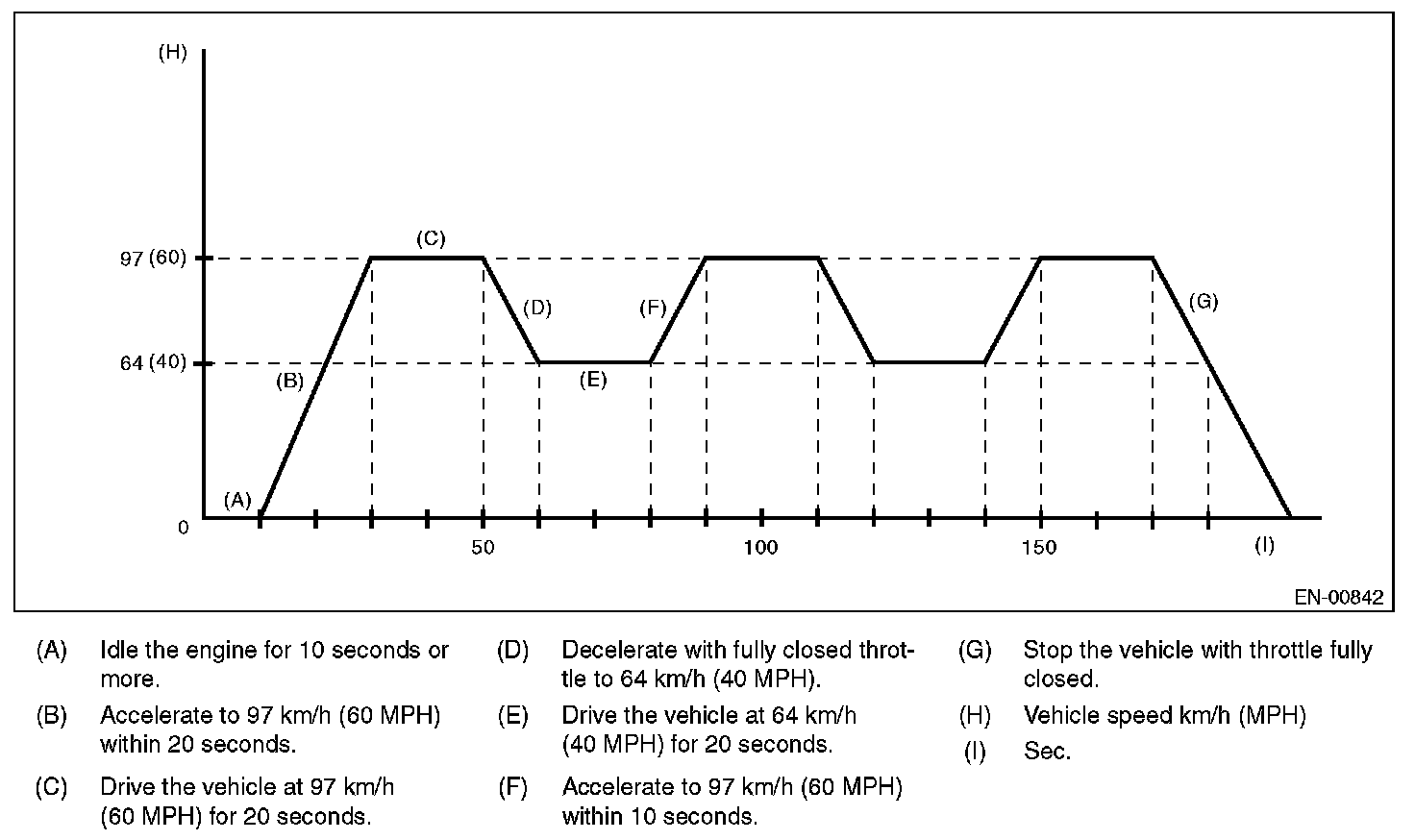 (H)

97 (60)

64 (40)

0

(A)

(B)

(C)

(D)

(E)

(F)

(G)

50

100

150

(I)

EN-00842

(A) Idle the engine for 10 seconds or more.

(B) Accelerate to 97 km/h (60 MPH) within 20 seconds.

(C) Drive the vehicle at 97 km/h (60 MPH) for 20 seconds.

(D) Decelerate with fully closed throttle to 64 km/h (40 MPH).

(E) Drive the vehicle at 64 km/h (40 MPH) for 20 seconds.

(F) Accelerate to 97 km/h (60 MPH) within 10 seconds.

(G) Stop the vehicle with throttle fully closed.

(H) Vehicle speed km/h (MPH)

(I) Sec.